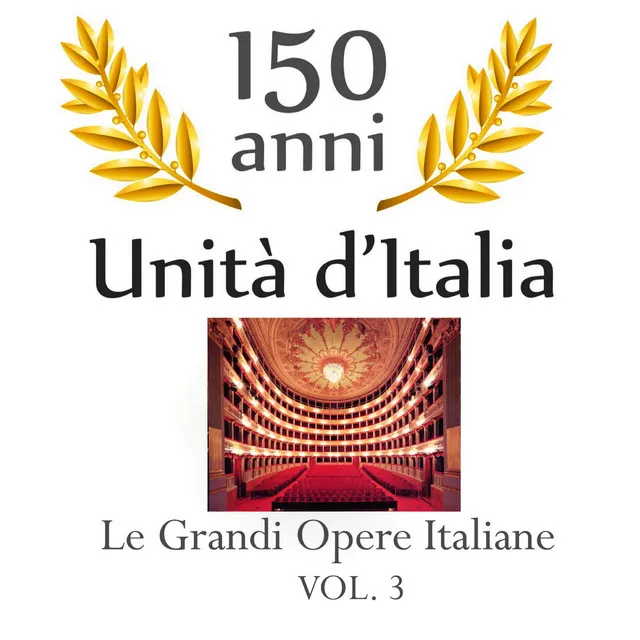 150
anni
Unità d'Italia

Le Grandi Opere Italiane
VOL. 3